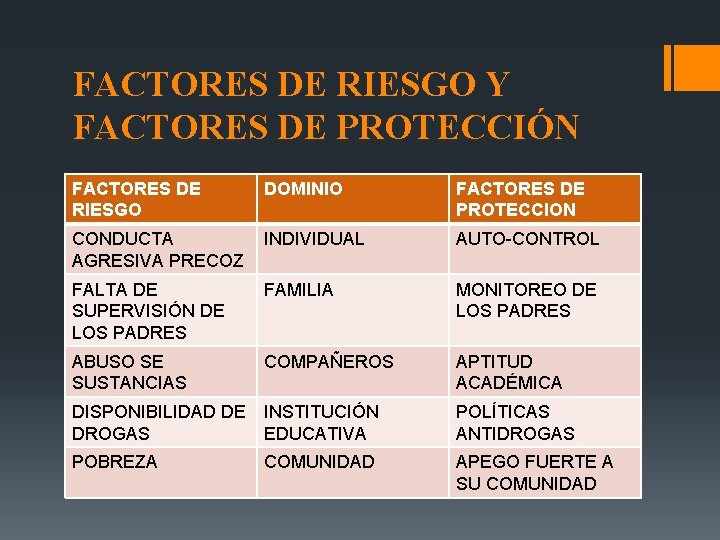 FACTORES DE RIESGO Y FACTORES DE PROTECCIÓN

| FACTORES DE RIESGO | DOMINIO | FACTORES DE PROTECCION |
|---|---|---|
| CONDUCTA AGRESIVA PRECOZ | INDIVIDUAL | AUTO-CONTROL |
| FALTA DE SUPERVISIÓN DE LOS PADRES | FAMILIA | MONITOREO DE LOS PADRES |
| ABUSO SE SUSTANCIAS | COMPAÑEROS | APTITUD ACADÉMICA |
| DISPONIBILIDAD DE DROGAS | INSTITUCIÓN EDUCATIVA | POLÍTICAS ANTIDROGAS |
| POBREZA | COMUNIDAD | APEGO FUERTE A SU COMUNIDAD |